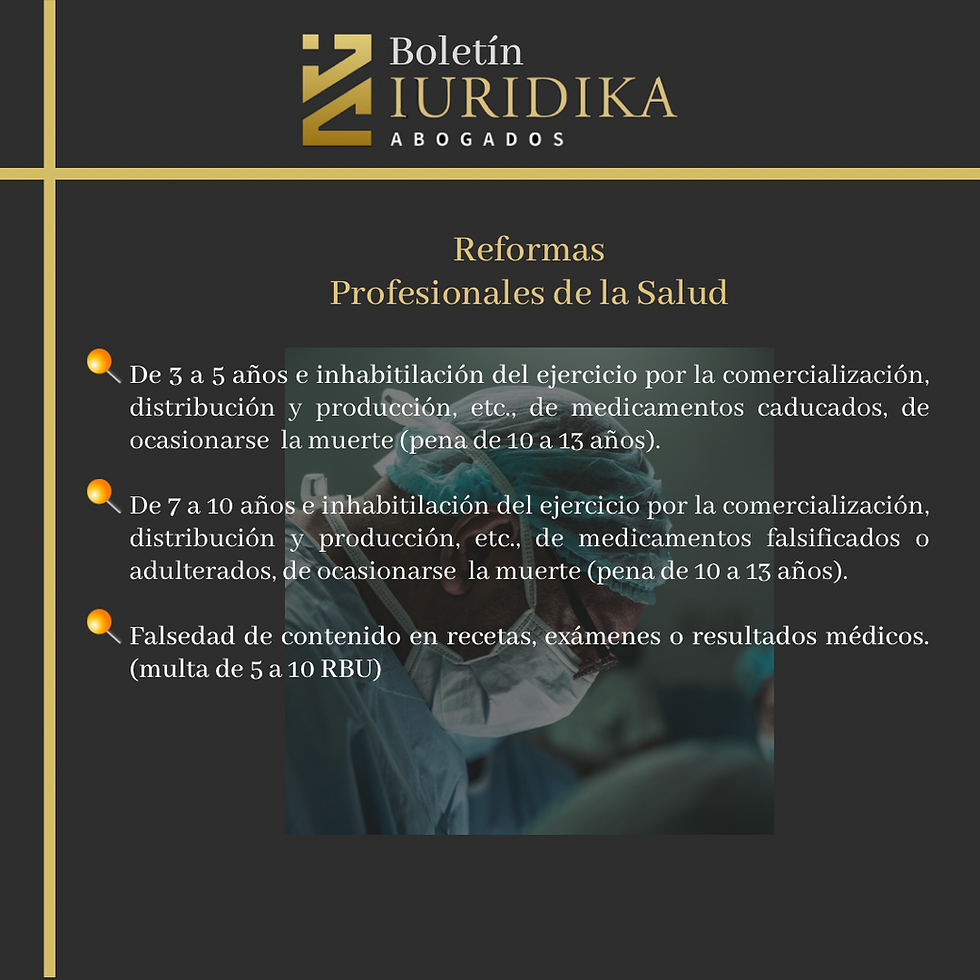 Boletín
IURIDIKA
ABOGADOS

Reformas
Profesionales de la Salud

De 3 a 5 años e inhabitilación del ejercicio por la comercialización, distribución y producción, etc., de medicamentos caducados, de ocasionarse la muerte (pena de 10 a 13 años).

De 7 a 10 años e inhabitilación del ejercicio por la comercialización, distribución y producción, etc., de medicamentos falsificados o adulterados, de ocasionarse la muerte (pena de 10 a 13 años).

Falsedad de contenido en recetas, exámenes o resultados médicos. (multa de 5 a 10 RBU)